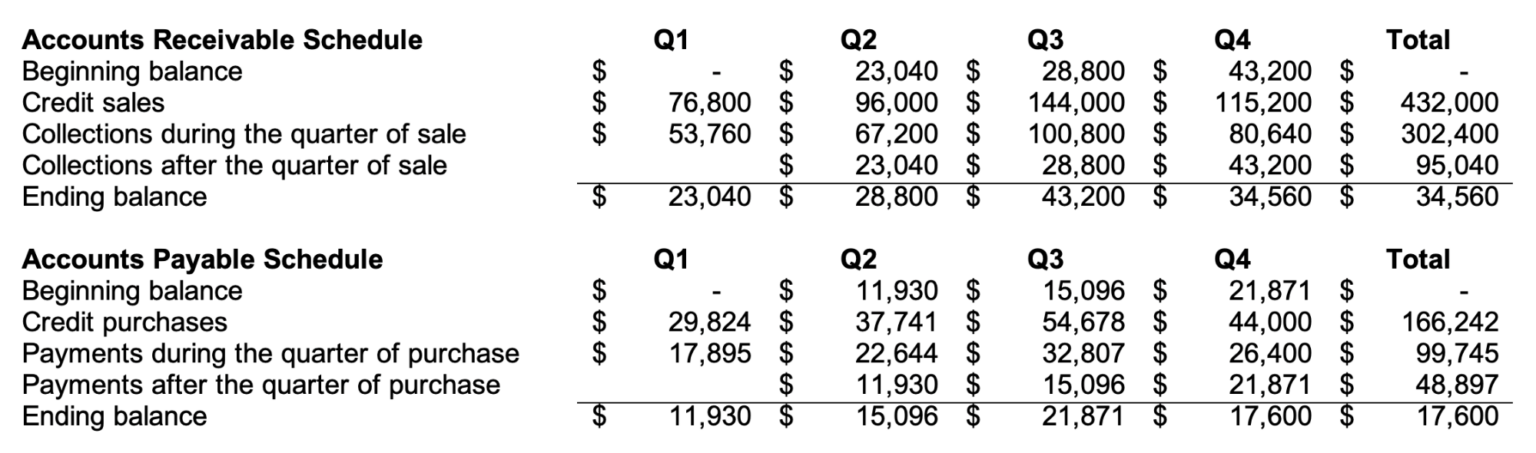 | Accounts Receivable Schedule | Q1 | Q2 | Q3 | Q4 | Total |
|---|---|---|---|---|---|
| Beginning balance | $ - | $ 23,040 | $ 28,800 | $ 43,200 | $ - |
| Credit sales | $ 76,800 | $ 96,000 | $ 144,000 | $ 115,200 | $ 432,000 |
| Collections during the quarter of sale | $ 53,760 | $ 67,200 | $ 100,800 | $ 80,640 | $ 302,400 |
| Collections after the quarter of sale | | $ 23,040 | $ 28,800 | $ 43,200 | $ 95,040 |
| Ending balance | $ 23,040 | $ 28,800 | $ 43,200 | $ 34,560 | $ 34,560 |

| Accounts Payable Schedule | Q1 | Q2 | Q3 | Q4 | Total |
|---|---|---|---|---|---|
| Beginning balance | $ - | $ 11,930 | $ 15,096 | $ 21,871 | $ - |
| Credit purchases | $ 29,824 | $ 37,741 | $ 54,678 | $ 44,000 | $ 166,242 |
| Payments during the quarter of purchase | $ 17,895 | $ 22,644 | $ 32,807 | $ 26,400 | $ 99,745 |
| Payments after the quarter of purchase | | $ 11,930 | $ 15,096 | $ 21,871 | $ 48,897 |
| Ending balance | $ 11,930 | $ 15,096 | $ 21,871 | $ 17,600 | $ 17,600 |